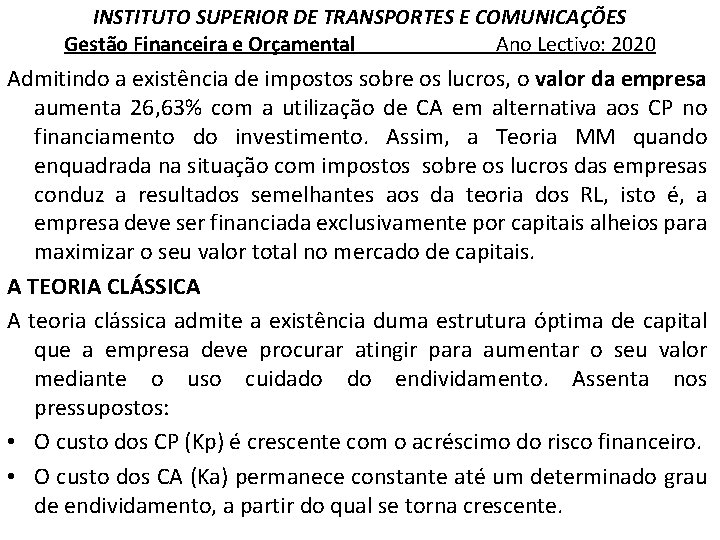 INSTITUTO SUPERIOR DE TRANSPORTES E COMUNICAÇÕES
Gestão Financeira e Orçamental Ano Lectivo: 2020

Admitindo a existência de impostos sobre os lucros, o valor da empresa aumenta 26,63% com a utilização de CA em alternativa aos CP no financiamento do investimento. Assim, a Teoria MM quando enquadrada na situação com impostos sobre os lucros das empresas conduz a resultados semelhantes aos da teoria dos RL, isto é, a empresa deve ser financiada exclusivamente por capitais alheios para maximizar o seu valor total no mercado de capitais.

A TEORIA CLÁSSICA

A teoria clássica admite a existência duma estrutura óptima de capital que a empresa deve procurar atingir para aumentar o seu valor mediante o uso cuidado do endividamento. Assenta nos pressupostos:

• O custo dos CP (Kp) é crescente com o acréscimo do risco financeiro.
• O custo dos CA (Ka) permanece constante até um determinado grau de endividamento, a partir do qual se torna crescente.